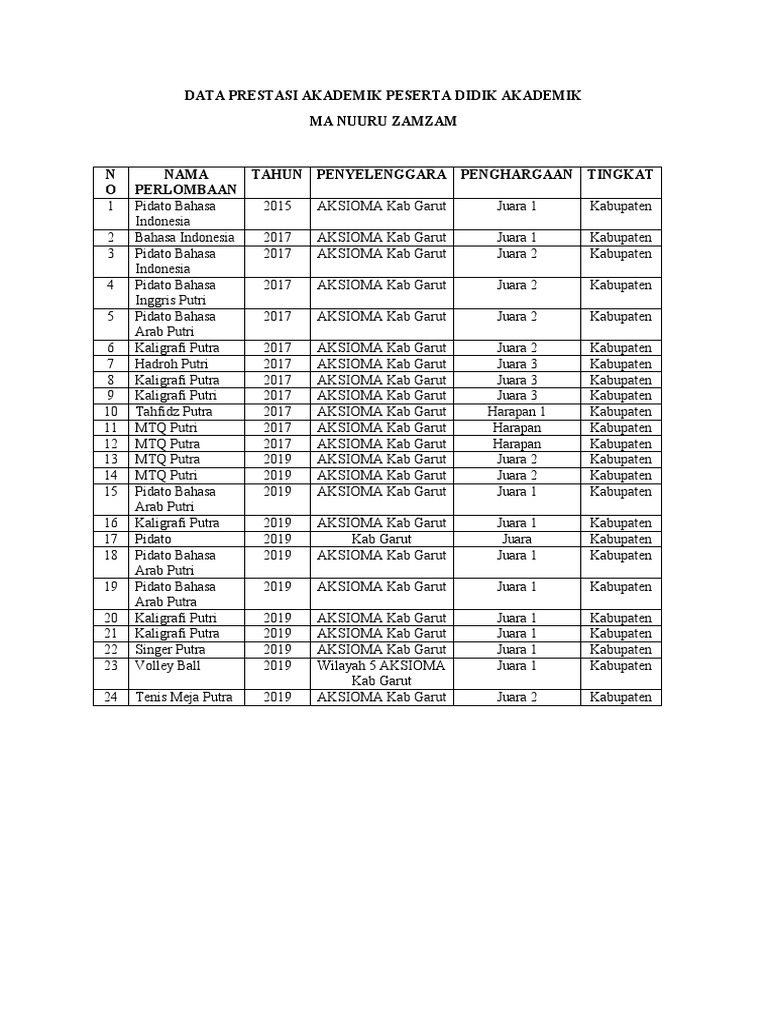 DATA PRESTASI AKADEMIK PESERTA DIDIK AKADEMIK

MA NUURU ZAMZAM

| NO | NAMA PERLOMBAAN | TAHUN | PENYELENGGARA | PENGHARGAAN | TINGKAT |
|---|---|---|---|---|---|
| 1 | Pidato Bahasa Indonesia | 2015 | AKSIOMA Kab Garut | Juara 1 | Kabupaten |
| 2 | Bahasa Indonesia | 2017 | AKSIOMA Kab Garut | Juara 1 | Kabupaten |
| 3 | Pidato Bahasa Indonesia | 2017 | AKSIOMA Kab Garut | Juara 2 | Kabupaten |
| 4 | Pidato Bahasa Inggris Putri | 2017 | AKSIOMA Kab Garut | Juara 2 | Kabupaten |
| 5 | Pidato Bahasa Arab Putri | 2017 | AKSIOMA Kab Garut | Juara 2 | Kabupaten |
| 6 | Kaligrafi Putra | 2017 | AKSIOMA Kab Garut | Juara 2 | Kabupaten |
| 7 | Hadroh Putri | 2017 | AKSIOMA Kab Garut | Juara 3 | Kabupaten |
| 8 | Kaligrafi Putra | 2017 | AKSIOMA Kab Garut | Juara 3 | Kabupaten |
| 9 | Kaligrafi Putri | 2017 | AKSIOMA Kab Garut | Juara 3 | Kabupaten |
| 10 | Tahfidz Putra | 2017 | AKSIOMA Kab Garut | Harapan 1 | Kabupaten |
| 11 | MTQ Putri | 2017 | AKSIOMA Kab Garut | Harapan | Kabupaten |
| 12 | MTQ Putra | 2017 | AKSIOMA Kab Garut | Harapan | Kabupaten |
| 13 | MTQ Putra | 2019 | AKSIOMA Kab Garut | Juara 2 | Kabupaten |
| 14 | MTQ Putri | 2019 | AKSIOMA Kab Garut | Juara 2 | Kabupaten |
| 15 | Pidato Bahasa Arab Putri | 2019 | AKSIOMA Kab Garut | Juara 1 | Kabupaten |
| 16 | Kaligrafi Putra | 2019 | AKSIOMA Kab Garut | Juara 1 | Kabupaten |
| 17 | Pidato | 2019 | Kab Garut | Juara | Kabupaten |
| 18 | Pidato Bahasa Arab Putri | 2019 | AKSIOMA Kab Garut | Juara 1 | Kabupaten |
| 19 | Pidato Bahasa Arab Putra | 2019 | AKSIOMA Kab Garut | Juara 1 | Kabupaten |
| 20 | Kaligrafi Putri | 2019 | AKSIOMA Kab Garut | Juara 1 | Kabupaten |
| 21 | Kaligrafi Putra | 2019 | AKSIOMA Kab Garut | Juara 1 | Kabupaten |
| 22 | Singer Putra | 2019 | AKSIOMA Kab Garut | Juara 1 | Kabupaten |
| 23 | Volley Ball | 2019 | Wilayah 5 AKSIOMA Kab Garut | Juara 1 | Kabupaten |
| 24 | Tenis Meja Putra | 2019 | AKSIOMA Kab Garut | Juara 2 | Kabupaten |